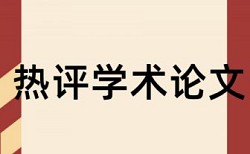 热评学术论文